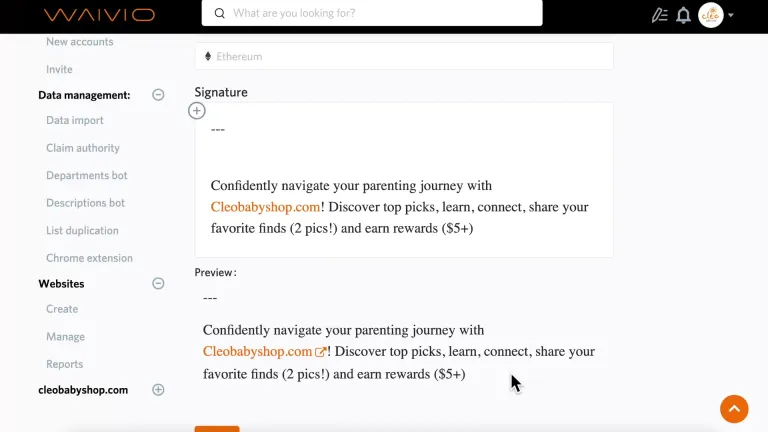 WAIVIO

What are you looking for?

cleo

New accounts
Invite
Data management:
Data import
Claim authority
Departments bot
Descriptions bot
List duplication
Chrome extension
Websites
Create
Manage
Reports
cleobabyshop.com

Ethereum

Signature

---

Confidently navigate your parenting journey with Cleobabyshop.com! Discover top picks, learn, connect, share your favorite finds (2 pics!) and earn rewards ($5+)

Preview:

---

Confidently navigate your parenting journey with Cleobabyshop.com! Discover top picks, learn, connect, share your favorite finds (2 pics!) and earn rewards ($5+)